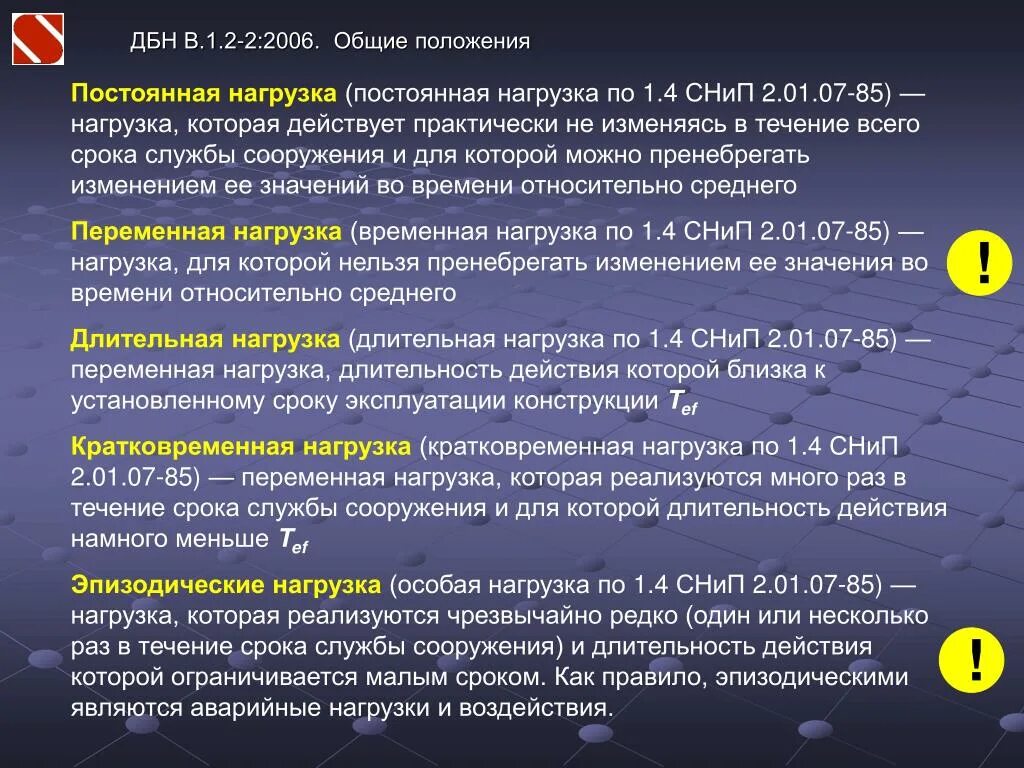 ДБН В.1.2-2:2006. Общие положения

Постоянная нагрузка (постоянная нагрузка по 1.4 СНиП 2.01.07-85) — нагрузка, которая действует практически не изменяясь в течение всего срока службы сооружения и для которой можно пренебрегать изменением ее значений во времени относительно среднего

Переменная нагрузка (временная нагрузка по 1.4 СНиП 2.01.07-85) — нагрузка, для которой нельзя пренебрегать изменением ее значения во времени относительно среднего

!

Длительная нагрузка (длительная нагрузка по 1.4 СНиП 2.01.07-85) — переменная нагрузка, длительность действия которой близка к установленному сроку эксплуатации конструкции $T_{ef}$

Кратковременная нагрузка (кратковременная нагрузка по 1.4 СНиП 2.01.07-85) — переменная нагрузка, которая реализуются много раз в течение срока службы сооружения и для которой длительность действия намного меньше $T_{ef}$

Эпизодические нагрузка (особая нагрузка по 1.4 СНиП 2.01.07-85) — нагрузка, которая реализуются чрезвычайно редко (один или несколько раз в течение срока службы сооружения) и длительность действия которой ограничивается малым сроком. Как правило, эпизодическими являются аварийные нагрузки и воздействия.

!